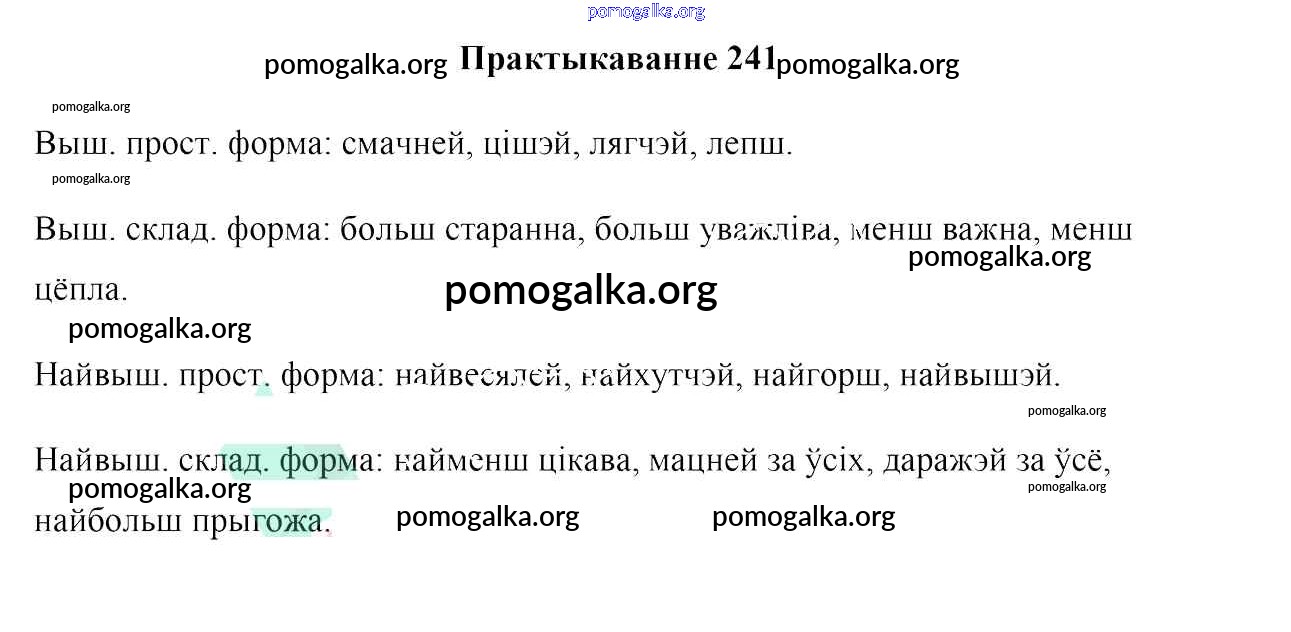 Практыкаванне 241

Выш. прост. форма: смачней, цішэй, лягчэй, лепш.

Выш. склад. форма: больш старанна, больш уважліва, менш важна, менш цёпла.

Найвыш. прост. форма: найвесялей, найхутчэй, найгорш, найвышэй.

Найвыш. склад. форма: найменш цікава, мацней за ўсіх, даражэй за ўсё, найбольш прыгожа.

pomogalka.org